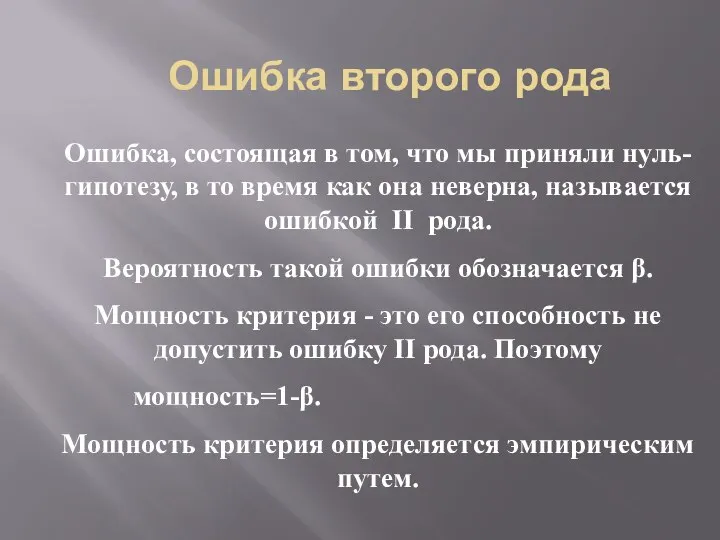 Ошибка второго рода

Ошибка, состоящая в том, что мы приняли нуль-гипотезу, в то время как она неверна, называется ошибкой II рода.

Вероятность такой ошибки обозначается β.

Мощность критерия - это его способность не допустить ошибку II рода. Поэтому

мощность=1-β.

Мощность критерия определяется эмпирическим путем.